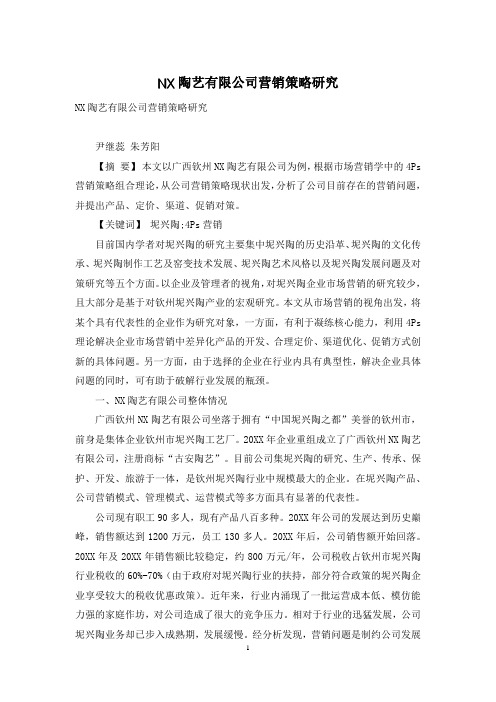 NX陶艺有限公司营销策略研究

NX陶艺有限公司营销策略研究

尹继蕊 朱芳阳

【摘 要】本文以广西钦州NX陶艺有限公司为例，根据市场营销学中的4Ps营销策略组合理论，从公司营销策略现状出发，分析了公司目前存在的营销问题，并提出产品、定价、渠道、促销对策。

【关键词】 坭兴陶;4Ps营销

目前国内学者对坭兴陶的研究主要集中坭兴陶的历史沿革、坭兴陶的文化传承、坭兴陶制作工艺及窑变技术发展、坭兴陶艺术风格以及坭兴陶发展问题及对策研究等五个方面。以企业及管理者的视角，对坭兴陶企业市场营销的研究较少，且大部分是基于对钦州坭兴陶产业的宏观研究。本文从市场营销的视角出发，将某个具有代表性的企业作为研究对象，一方面，有利于凝练核心能力，利用4Ps理论解决企业市场营销中差异化产品的开发、合理定价、渠道优化、促销方式创新的具体问题。另一方面，由于选择的企业在行业内具有典型性，解决企业具体问题的同时，可有助于破解行业发展的瓶颈。

一、NX陶艺有限公司整体情况

广西钦州NX陶艺有限公司坐落于拥有“中国坭兴陶之都”美誉的钦州市，前身是集体企业钦州市坭兴陶工艺厂。20XX年企业重组成立了广西钦州NX陶艺有限公司，注册商标“古安陶艺”。目前公司集坭兴陶的研究、生产、传承、保护、开发、旅游于一体，是钦州坭兴陶行业中规模最大的企业。在坭兴陶产品、公司营销模式、管理模式、运营模式等多方面具有显著的代表性。

公司现有职工90多人，现有产品八百多种。20XX年公司的发展达到历史巅峰，销售额达到1200万元，员工130多人。20XX年后，公司销售额开始回落。20XX年及20XX年销售额比较稳定，约800万元/年，公司税收占钦州市坭兴陶行业税收的60%-70%（由于政府对坭兴陶行业的扶持，部分符合政策的坭兴陶企业享受较大的税收优惠政策）。近年来，行业内涌现了一批运营成本低、模仿能力强的家庭作坊，对公司造成了很大的竞争压力。相对于行业的迅猛发展，公司坭兴陶业务却已步入成熟期，发展缓慢。经分析发现，营销问题是制约公司发展

1